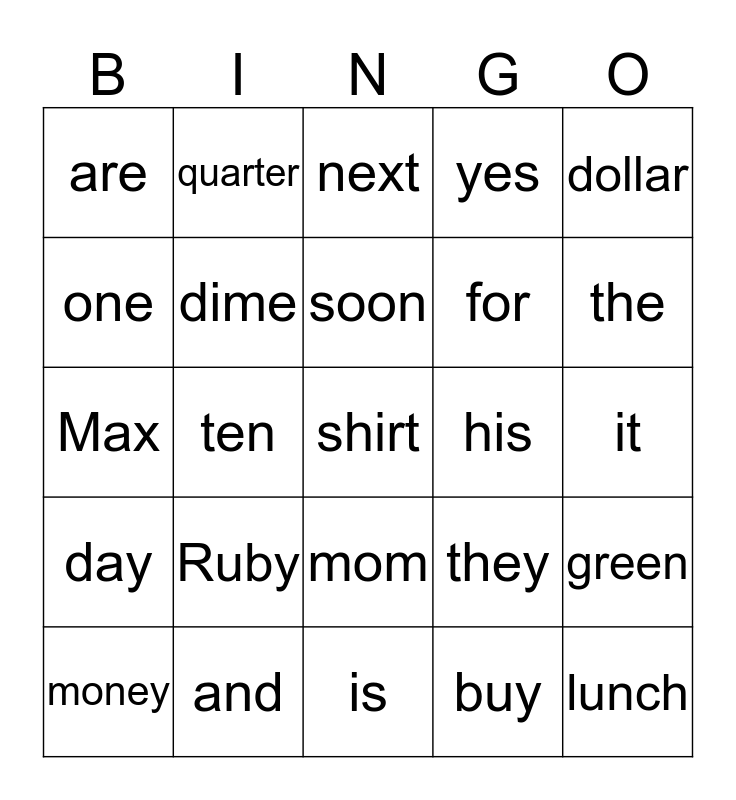 | B | I | N | G | O |
|---|---|---|---|---|
| are | quarter | next | yes | dollar |
| one | dime | soon | for | the |
| Max | ten | shirt | his | it |
| day | Ruby | mom | they | green |
| money | and | is | buy | lunch |